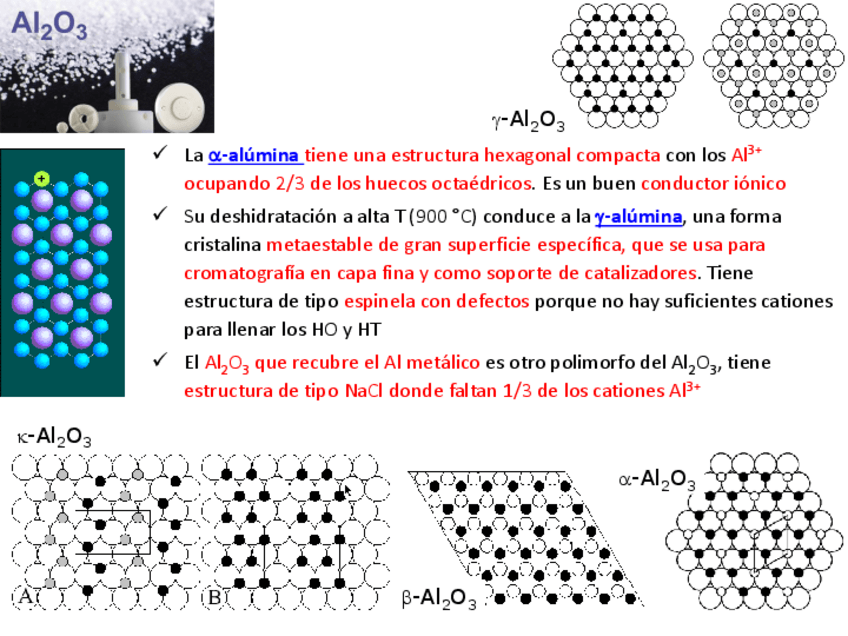 $Al_2O_3$

$\gamma$-$Al_2O_3$

✓ La $\alpha$-alúmina tiene una estructura hexagonal compacta con los $Al^{3+}$ ocupando 2/3 de los huecos octaédricos. Es un buen conductor iónico

✓ Su deshidratación a alta T (900 °C) conduce a la $\gamma$-alúmina, una forma cristalina metaestable de gran superficie específica, que se usa para cromatografía en capa fina y como soporte de catalizadores. Tiene estructura de tipo espinela con defectos porque no hay suficientes cationes para llenar los HO y HT

✓ El $Al_2O_3$ que recubre el Al metálico es otro polimorfo del $Al_2O_3$, tiene estructura de tipo NaCl donde faltan 1/3 de los cationes $Al^{3+}$

$\kappa$-$Al_2O_3$

A

B

$\beta$-$Al_2O_3$

$\alpha$-$Al_2O_3$